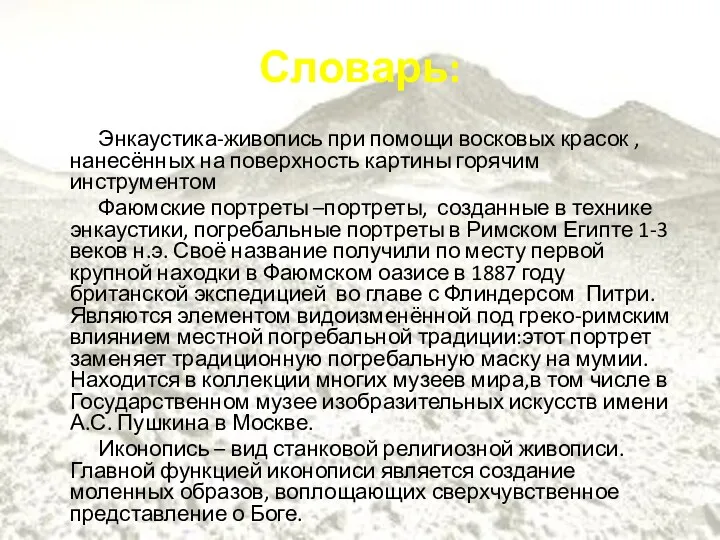 Словарь:

Энкаустика-живопись при помощи восковых красок , нанесённых на поверхность картины горячим инструментом

Фаюмские портреты –портреты, созданные в технике энкаустики, погребальные портреты в Римском Египте 1-3 веков н.э. Своё название получили по месту первой крупной находки в Фаюмском оазисе в 1887 году британской экспедицией во главе с Флиндерсом Питри. Являются элементом видоизменённой под греко-римским влиянием местной погребальной традиции:этот портрет заменяет традиционную погребальную маску на мумии. Находится в коллекции многих музеев мира,в том числе в Государственном музее изобразительных искусств имени А.С. Пушкина в Москве.

Иконопись – вид станковой религиозной живописи. Главной функцией иконописи является создание моленных образов, воплощающих сверхчувственное представление о Боге.